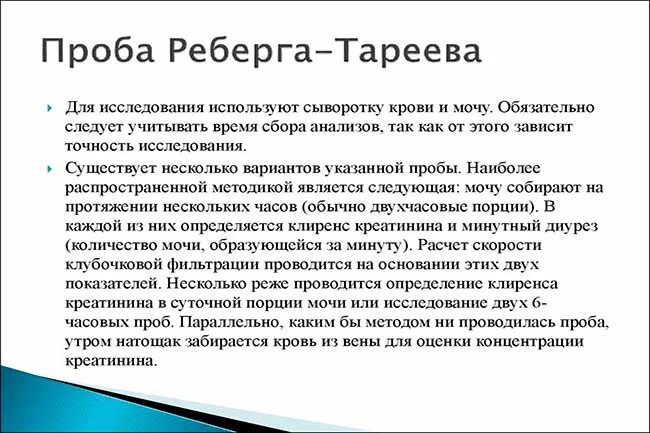 Проба Реберга–Тареева

Для исследования используют сыворотку крови и мочу. Обязательно следует учитывать время сбора анализов, так как от этого зависит точность исследования.

Существует несколько вариантов указанной пробы. Наиболее распространенной методикой является следующая: мочу собирают на протяжении нескольких часов (обычно двухчасовые порции). В каждой из них определяется клиренс креатинина и минутный диурез (количество мочи, образующейся за минуту). Расчет скорости клубочковой фильтрации проводится на основании этих двух показателей. Несколько реже проводится определение клиренса креатинина в суточной порции мочи или исследование двух 6-часовых проб. Параллельно, каким бы методом ни проводилась проба, утром натощак забирается кровь из вены для оценки концентрации креатинина.